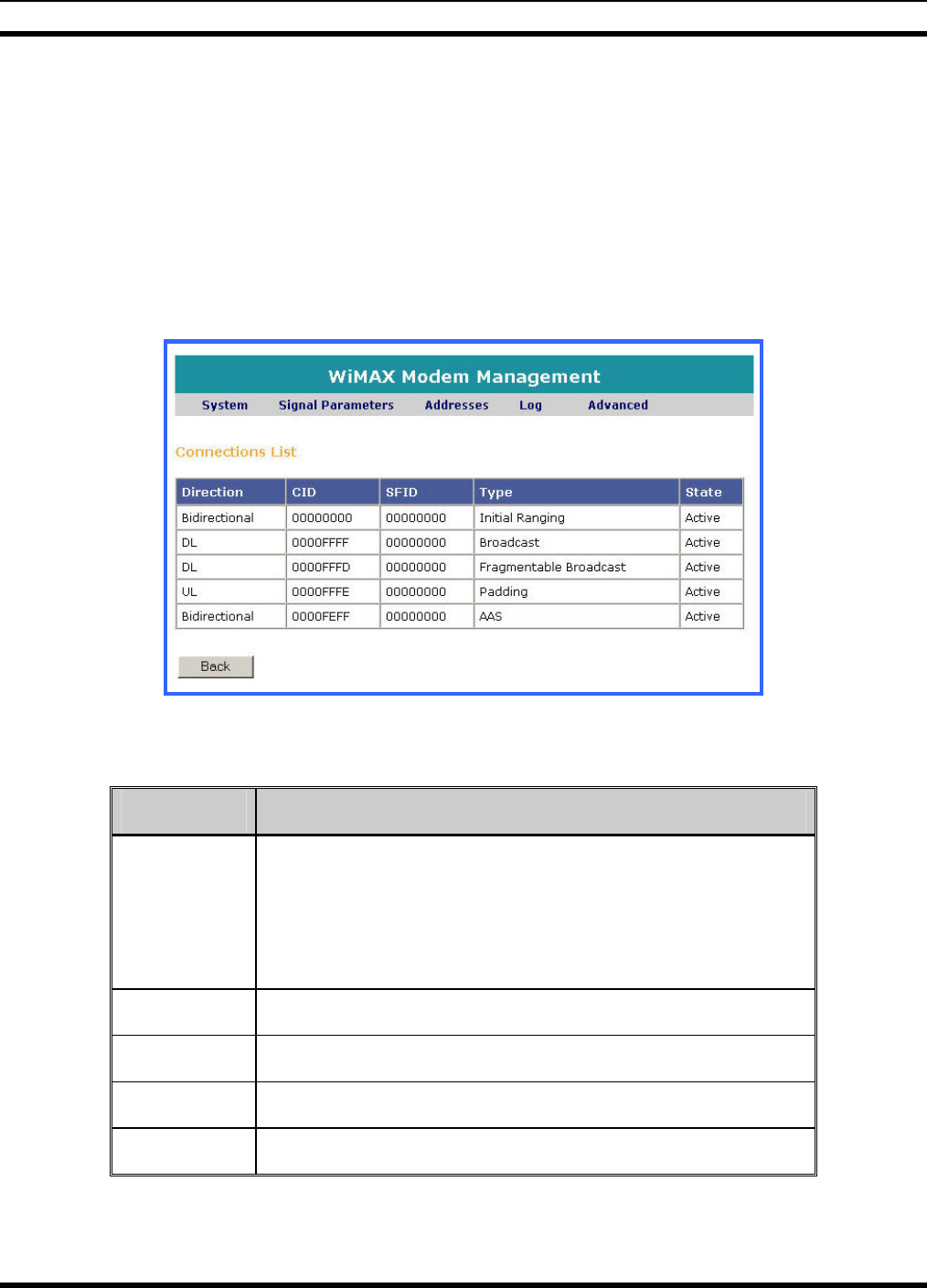 WiMAX Modem Management

System Signal Parameters Addresses Log Advanced

Connections List

| Direction | CID | SFID | Type | State |
|---|---|---|---|---|
| Bidirectional | 00000000 | 00000000 | Initial Ranging | Active |
| DL | 0000FFFF | 00000000 | Broadcast | Active |
| DL | 0000FFFD | 00000000 | Fragmentable Broadcast | Active |
| UL | 0000FFFE | 00000000 | Padding | Active |
| Bidirectional | 0000FEFF | 00000000 | AAS | Active |

Back